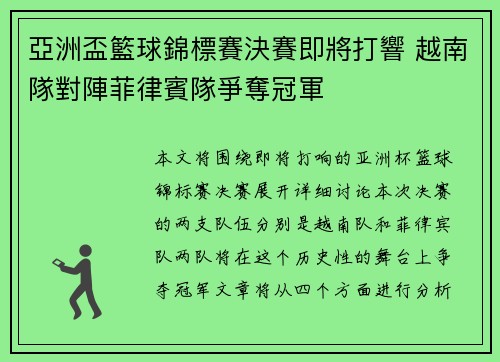 亞洲盃籃球錦標賽決賽即將打響 越南隊對陣菲律賓隊爭奪冠軍

本文将围绕即将打响的亚洲杯篮球锦标赛决赛展开详细讨论本次决赛的两支队伍分别是越南队和菲律宾队两队将在这个历史性的舞台上争夺冠军文章将从四个方面进行分析